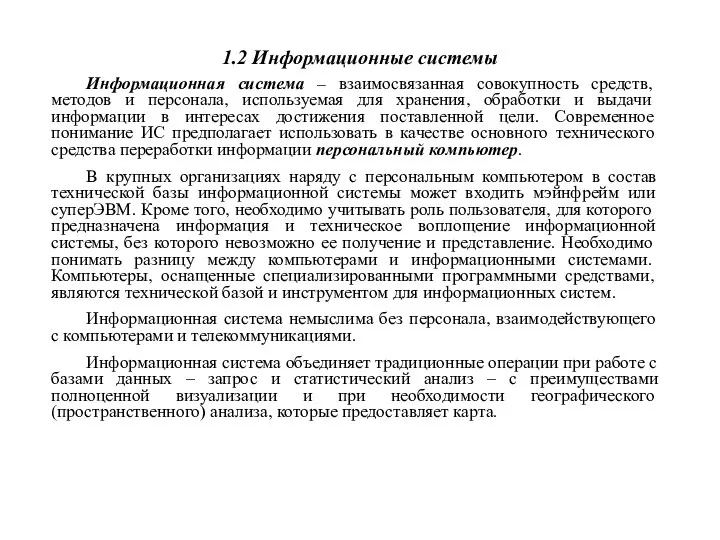 1.2 Информационные системы

Информационная система – взаимосвязанная совокупность средств, методов и персонала, используемая для хранения, обработки и выдачи информации в интересах достижения поставленной цели. Современное понимание ИС предполагает использовать в качестве основного технического средства переработки информации персональный компьютер.

В крупных организациях наряду с персональным компьютером в состав технической базы информационной системы может входить мэйнфрейм или суперЭВМ. Кроме того, необходимо учитывать роль пользователя, для которого предназначена информация и техническое воплощение информационной системы, без которого невозможно ее получение и представление. Необходимо понимать разницу между компьютерами и информационными системами. Компьютеры, оснащенные специализированными программными средствами, являются технической базой и инструментом для информационных систем.

Информационная система немыслима без персонала, взаимодействующего с компьютерами и телекоммуникациями.

Информационная система объединяет традиционные операции при работе с базами данных – запрос и статистический анализ – с преимуществами полноценной визуализации и при необходимости географического (пространственного) анализа, которые предоставляет карта.